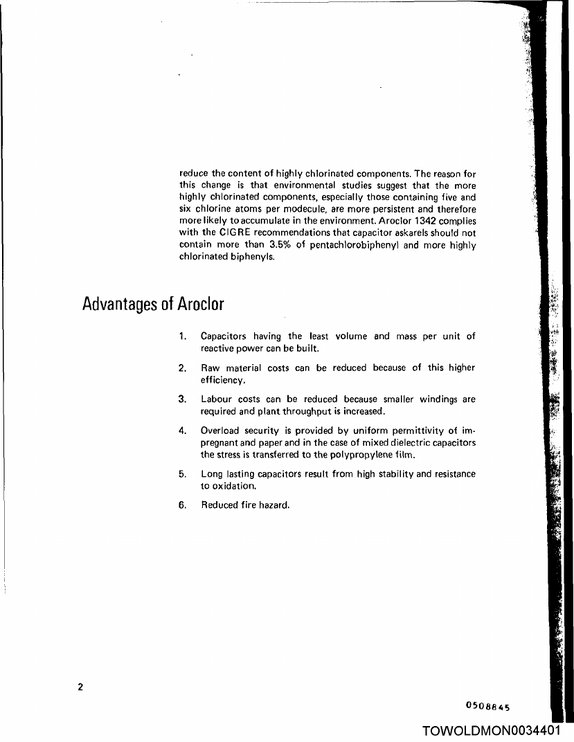 reduce the content of highly chlorinated components. The reason for this change is that environmental studies suggest that the more highly chlorinated components, especially those containing five and six chlorine atoms per modecule, are more persistent and therefore more likely to accumulate in the environment. Aroclor 1342 complies with the CIGRE recommendations that capacitor askarels should not contain more than 3.5% of pentachlorobiphenyl and more highly chlorinated biphenyls.

Advantages of Aroclor

1. Capacitors having the least volume and mass per unit of reactive power can be built.

2. Raw material costs can be reduced because of this higher efficiency.

3. Labour costs can be reduced because smaller windings are required and plant throughput is increased.

4. Overload security is provided by uniform permittivity of impregnant and paper and in the case of mixed dielectric capacitors the stress is transferred to the polypropylene film.

5. Long lasting capacitors result from high stability and resistance to oxidation.

6. Reduced fire hazard.

2

0508845

TOWOLDMON0034401